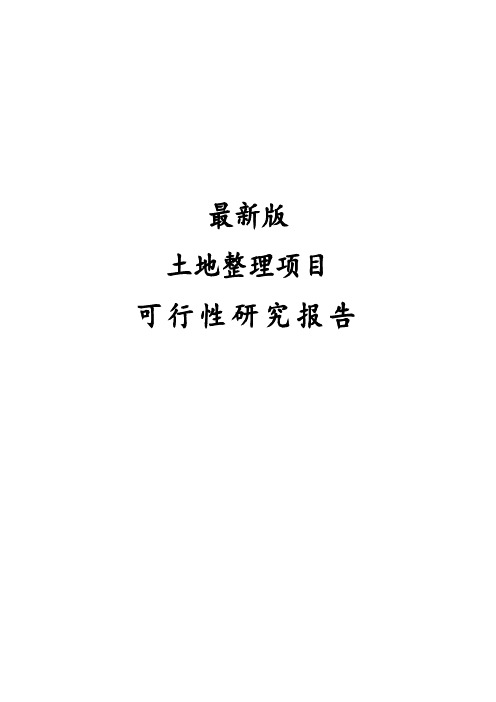 最新版
土地整理项目
可行性研究报告